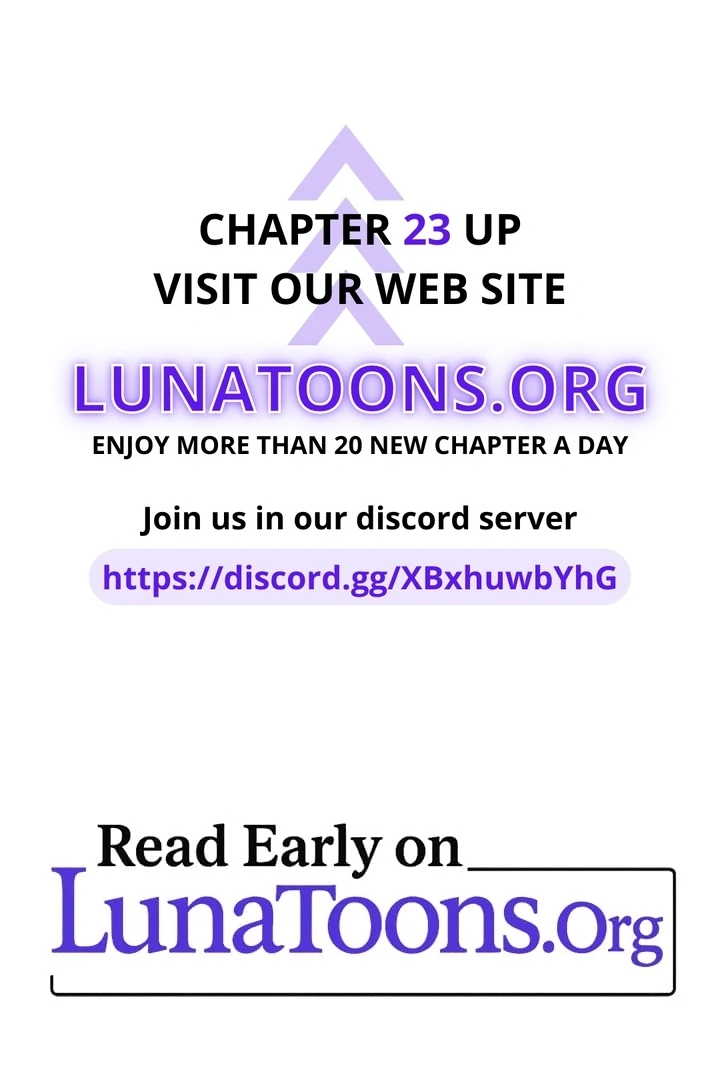 CHAPTER 23 UP
VISIT OUR WEB SITE

LUNATOONS.ORG
ENJOY MORE THAN 20 NEW CHAPTER A DAY

Join us in our discord server

https://discord.gg/XBxhuwbYhG

Read Early on
LunaToons.Org